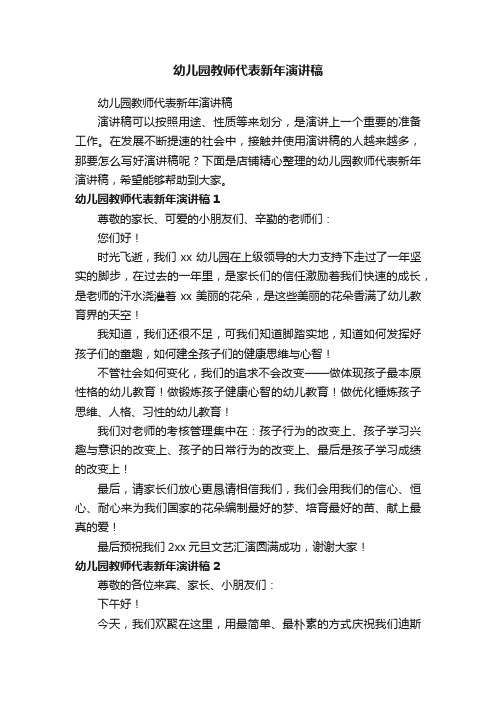 幼儿园教师代表新年演讲稿

幼儿园教师代表新年演讲稿

演讲稿可以按照用途、性质等来划分，是演讲上一个重要的准备工作。在发展不断提速的社会中，接触并使用演讲稿的人越来越多，那要怎么写好演讲稿呢？下面是店铺精心整理的幼儿园教师代表新年演讲稿，希望能够帮助到大家。

幼儿园教师代表新年演讲稿 1

尊敬的家长、可爱的小朋友们、辛勤的老师们：

您们好！

时光飞逝，我们 xx 幼儿园在上级领导的大力支持下走过了一年坚实的脚步，在过去的一年里，是家长们的信任激励着我们快速的成长，是老师的汗水浇灌着 xx 美丽的花朵，是这些美丽的花朵香满了幼儿教育界的天空！

我知道，我们还很不足，可我们知道脚踏实地，知道如何发挥好孩子们的童趣，如何建全孩子们的健康思维与心智！

不管社会如何变化，我们的追求不会改变——做体现孩子最本原性格的幼儿教育！做锻炼孩子健康心智的幼儿教育！做优化锤炼孩子思维、人格、习性的幼儿教育！

我们对老师的考核管理集中在：孩子行为的改变上、孩子学习兴趣与意识的改变上、孩子的日常行为的改变上、最后是孩子学习成绩的改变上！

最后，请家长们放心更恳请相信我们，我们会用我们的信心、恒心、耐心来为我们国家的花朵编制最好的梦、培育最好的苗、献上最真的爱！

最后预祝我们 2xx 元旦文艺汇演圆满成功，谢谢大家！

幼儿园教师代表新年演讲稿 2

尊敬的各位来宾、家长、小朋友们：

下午好！

今天，我们欢聚在这里，用最简单、最朴素的方式庆祝我们迪斯